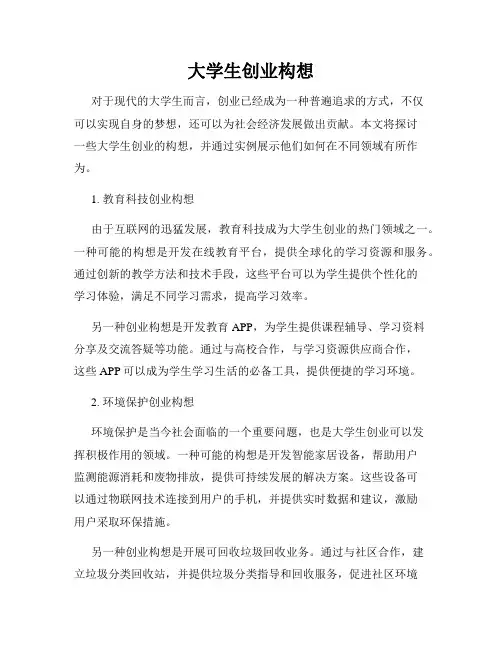 大学生创业构想

对于现代的大学生而言，创业已经成为一种普遍追求的方式，不仅可以实现自身的梦想，还可以为社会经济发展做出贡献。本文将探讨一些大学生创业的构想，并通过实例展示他们如何在不同领域有所作为。

1. 教育科技创业构想

由于互联网的迅猛发展，教育科技成为大学生创业的热门领域之一。一种可能的构想是开发在线教育平台，提供全球化的学习资源和服务。通过创新的教学方法和技术手段，这些平台可以为学生提供个性化的学习体验，满足不同学习需求，提高学习效率。

另一种创业构想是开发教育 APP，为学生提供课程辅导、学习资料分享及交流答疑等功能。通过与高校合作，与学习资源供应商合作，这些 APP 可以成为学生学习生活的必备工具，提供便捷的学习环境。

2. 环境保护创业构想

环境保护是当今社会面临的一个重要问题，也是大学生创业可以发挥积极作用的领域。一种可能的构想是开发智能家居设备，帮助用户监测能源消耗和废物排放，提供可持续发展的解决方案。这些设备可以通过物联网技术连接到用户的手机，并提供实时数据和建议，激励用户采取环保措施。

另一种创业构想是开展可回收垃圾回收业务。通过与社区合作，建立垃圾分类回收站，并提供垃圾分类指导和回收服务，促进社区环境